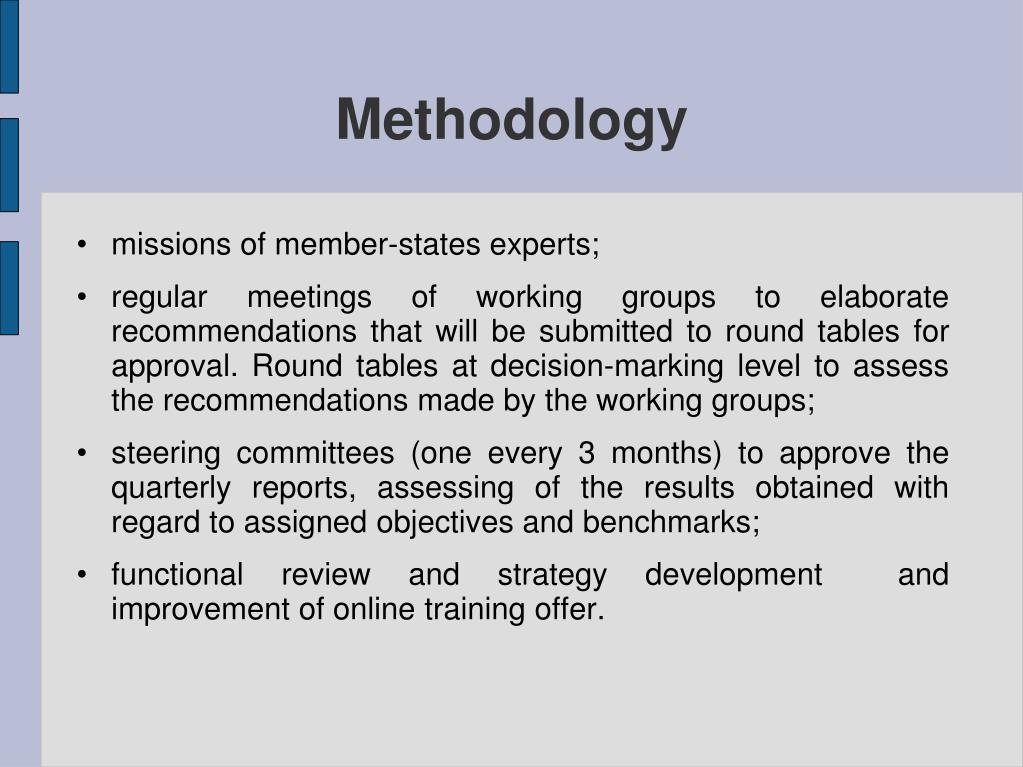 Methodology

• missions of member-states experts;

• regular meetings of working groups to elaborate recommendations that will be submitted to round tables for approval. Round tables at decision-marking level to assess the recommendations made by the working groups;

• steering committees (one every 3 months) to approve the quarterly reports, assessing of the results obtained with regard to assigned objectives and benchmarks;

• functional review and strategy development and improvement of online training offer.